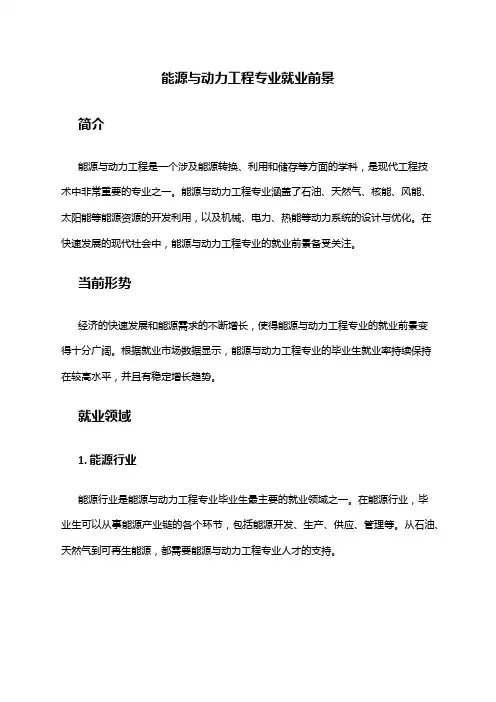 能源与动力工程专业就业前景

简介

能源与动力工程是一个涉及能源转换、利用和储存等方面的学科，是现代工程技术中非常重要的专业之一。能源与动力工程专业涵盖了石油、天然气、核能、风能、太阳能等能源资源的开发利用，以及机械、电力、热能等动力系统的设计与优化。在快速发展的现代社会中，能源与动力工程专业的就业前景备受关注。

当前形势

经济的快速发展和能源需求的不断增长，使得能源与动力工程专业的就业前景变得十分广阔。根据就业市场数据显示，能源与动力工程专业的毕业生就业率持续保持在较高水平，并且有稳定增长趋势。

就业领域

1. 能源行业

能源行业是能源与动力工程专业毕业生最主要的就业领域之一。在能源行业，毕业生可以从事能源产业链的各个环节，包括能源开发、生产、供应、管理等。从石油、天然气到可再生能源，都需要能源与动力工程专业人才的支持。